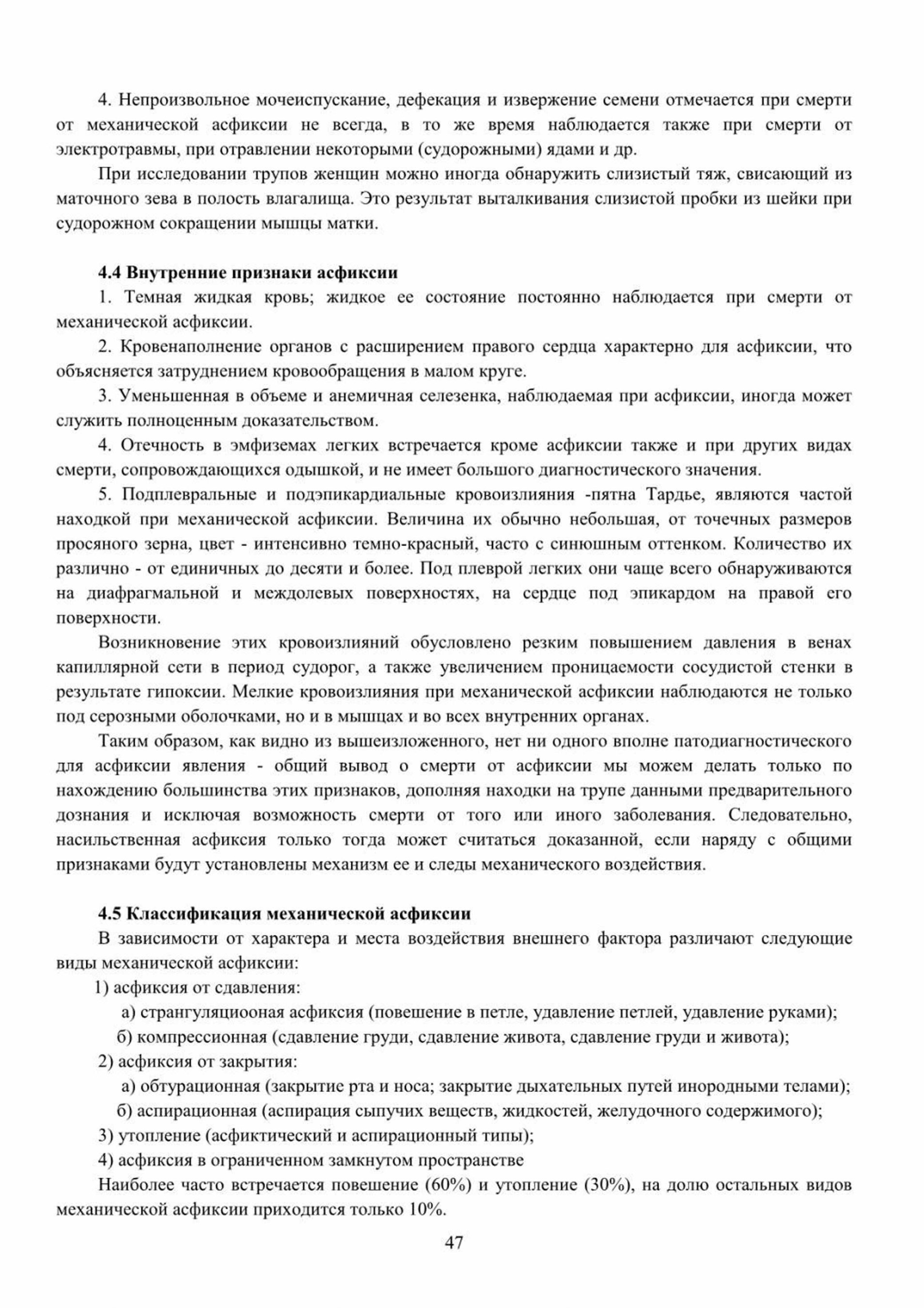 4. Непроизвольное мочеиспускание, дефекация и извержение семени отмечается при смерти от механической асфиксии не всегда, в то же время наблюдается также при смерти от электротравмы, при отравлении некоторыми (судорожными) ядами и др.

При исследовании трупов женщин можно иногда обнаружить слизистый тяж, свисающий из маточного зева в полость влагалища. Это результат выталкивания слизистой пробки из шейки при судорожном сокращении мышцы матки.

4.4 Внутренние признаки асфиксии

1. Темная жидкая кровь; жидкое ее состояние постоянно наблюдается при смерти от механической асфиксии.

2. Кровенаполнение органов с расширением правого сердца характерно для асфиксии, что объясняется затруднением кровообращения в малом круге.

3. Уменьшенная в объеме и анемичная селезенка, наблюдаемая при асфиксии, иногда может служить полноценным доказательством.

4. Отечность в эмфиземах легких встречается кроме асфиксии также и при других видах смерти, сопровождающихся одышкой, и не имеет большого диагностического значения.

5. Подплевральные и подэпикардиальные кровоизлияния -пятна Тардье, являются частой находкой при механической асфиксии. Величина их обычно небольшая, от точечных размеров просяного зерна, цвет - интенсивно темно-красный, часто с синюшным оттенком. Количество их различно - от единичных до десяти и более. Под плеврой легких они чаще всего обнаруживаются на диафрагмальной и междолевых поверхностях, на сердце под эпикардом на правой его поверхности.

Возникновение этих кровоизлияний обусловлено резким повышением давления в венах капиллярной сети в период судорог, а также увеличением проницаемости сосудистой стенки в результате гипоксии. Мелкие кровоизлияния при механической асфиксии наблюдаются не только под серозными оболочками, но и в мышцах и во всех внутренних органах.

Таким образом, как видно из вышеизложенного, нет ни одного вполне патодиагностического для асфиксии явления - общий вывод о смерти от асфиксии мы можем делать только по нахождению большинства этих признаков, дополняя находки на трупе данными предварительного дознания и исключая возможность смерти от того или иного заболевания. Следовательно, насильственная асфиксия только тогда может считаться доказанной, если наряду с общими признаками будут установлены механизм ее и следы механического воздействия.

4.5 Классификация механической асфиксии

В зависимости от характера и места воздействия внешнего фактора различают следующие виды механической асфиксии:

1) асфиксия от сдавления:

а) странгуляциооная асфиксия (повешение в петле, удавление петлей, удавление руками);

б) компрессионная (сдавление груди, сдавление живота, сдавление груди и живота);

2) асфиксия от закрытия:

а) обтурационная (закрытие рта и носа; закрытие дыхательных путей инородными телами);

б) аспирационная (аспирация сыпучих веществ, жидкостей, желудочного содержимого);

3) утопление (асфиктический и аспирационный типы);

4) асфиксия в ограниченном замкнутом пространстве

Наиболее часто встречается повешение (60%) и утопление (30%), на долю остальных видов механической асфиксии приходится только 10%.

47